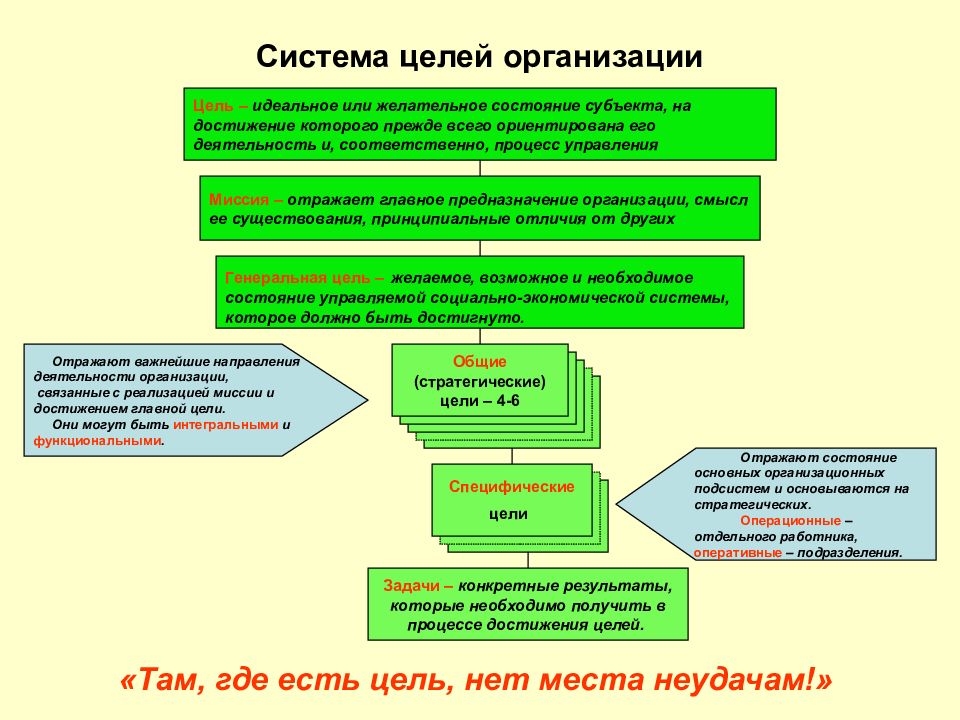 Система целей организации

Цель – идеальное или желательное состояние субъекта, на достижение которого прежде всего ориентирована его деятельность и, соответственно, процесс управления

Миссия – отражает главное предназначение организации, смысл ее существования, принципиальные отличия от других

Генеральная цель – желаемое, возможное и необходимое состояние управляемой социально-экономической системы, которое должно быть достигнуто.

Отражают важнейшие направления деятельности организации, связанные с реализацией миссии и достижением главной цели. Они могут быть интегральными и функциональными.

Общие (стратегические) цели – 4-6

Специфические цели

Отражают состояние основных организационных подсистем и основываются на стратегических. Операционные – отдельного работника, оперативные – подразделения.

Задачи – конкретные результаты, которые необходимо получить в процессе достижения целей.

«Там, где есть цель, нет места неудачам!»